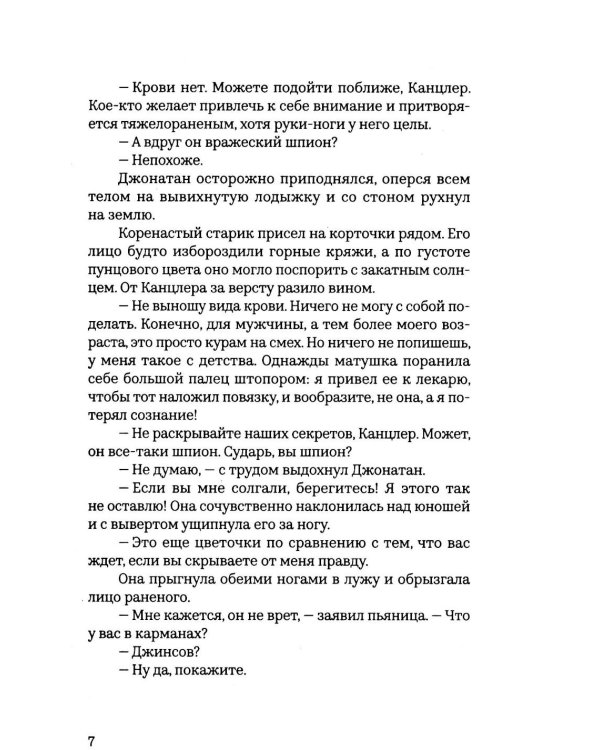 – Крови нет. Можете подойти поближе, Канцлер. Кое-кто желает привлечь к себе внимание и притворяется тяжелораненым, хотя руки-ноги у него целы.

– А вдруг он вражеский шпион?

– Непохоже.

Джонатан осторожно приподнялся, оперся всем телом на вывихнутую лодыжку и со стоном рухнул на землю.

Коренастый старик присел на корточки рядом. Его лицо будто избороздили горные кряжи, а по густоте пунцового цвета оно могло поспорить с закатным солнцем. От Канцлера за версту разило вином.

– Не выношу вида крови. Ничего не могу с собой поделать. Конечно, для мужчины, а тем более моего возраста, это просто курам на смех. Но ничего не попишешь, у меня такое с детства. Однажды матушка поранила себе большой палец штопором: я привел ее к лекарю, чтобы тот наложил повязку, и вообразите, не она, а я потерял сознание!

– Не раскрывайте наших секретов, Канцлер. Может, он все-таки шпион. Сударь, вы шпион?

– Не думаю, – с трудом выдохнул Джонатан.

– Если вы мне солгали, берегитесь! Я этого так не оставлю! Она сочувственно наклонилась над юношей и с вывертом ущипнула его за ногу.

– Это еще цветочки по сравнению с тем, что вас ждет, если вы скрываете от меня правду.

Она прыгнула обеими ногами в лужу и обрызгала лицо раненого.

– Мне кажется, он не врет, – заявил пьяница. – Что у вас в карманах?

– Джинсов?

– Ну да, покажите.

7